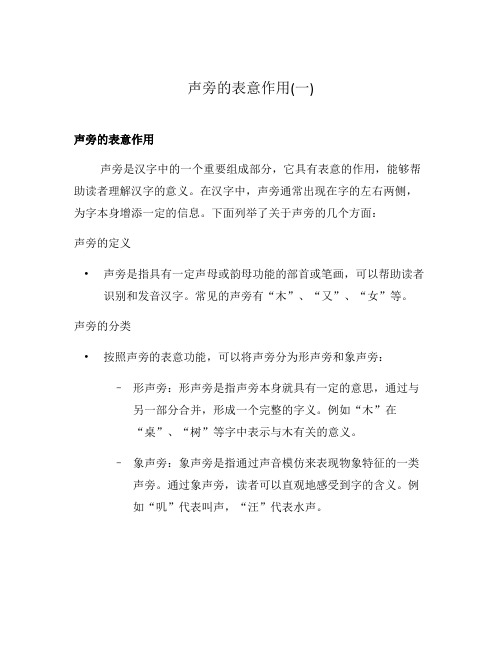 声旁的表意作用(一)

声旁的表意作用

声旁是汉字中的一个重要组成部分，它具有表意的作用，能够帮助读者理解汉字的意义。在汉字中，声旁通常出现在字的左右两侧，为字本身增添一定的信息。下面列举了关于声旁的几个方面：

声旁的定义

• 声旁是指具有一定声母或韵母功能的部首或笔画，可以帮助读者识别和发音汉字。常见的声旁有“木”、“又”、“女”等。

声旁的分类

• 按照声旁的表意功能，可以将声旁分为形声旁和象声旁：

– 形声旁：形声旁是指声旁本身就具有一定的意思，通过与另一部分合并，形成一个完整的字义。例如“木”在“桌”、“树”等字中表示与木有关的意义。

– 象声旁：象声旁是指通过声音模仿来表现物象特征的一类声旁。通过象声旁，读者可以直观地感受到字的含义。例如“吼”代表叫声，“汪”代表水声。